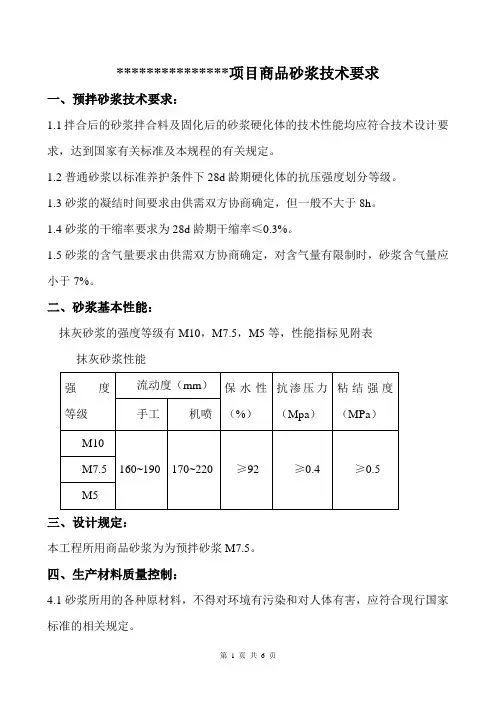 ****************项目商品砂浆技术要求

一、预拌砂浆技术要求：

1.1 拌合后的砂浆拌合料及固化后的砂浆硬化体的技术性能均应符合技术设计要求，达到国家有关标准及本规程的有关规定。

1.2 普通砂浆以标准养护条件下 28d 龄期硬化体的抗压强度划分等级。

1.3 砂浆的凝结时间要求由供需双方协商确定，但一般不大于 8h。

1.4 砂浆的干缩率要求为 28d 龄期干缩率≤0.3%。

1.5 砂浆的含气量要求由供需双方协商确定，对含气量有限制时，砂浆含气量应小于 7%。

二、砂浆基本性能：

抹灰砂浆的强度等级有 M10，M7.5，M5 等，性能指标见附表

抹灰砂浆性能

| 强度等级 | 流动度（mm）手工 | 流动度（mm）机喷 | 保水性（%） | 抗渗压力（Mpa） | 粘结强度（MPa） |
|---|---|---|---|---|---|
| M10 | 160~190 | 170~220 | ≥92 | ≥0.4 | ≥0.5 |
| M7.5 | | | | | |
| M5 | | | | | |

三、设计规定：

本工程所用商品砂浆为为预拌砂浆 M7.5。

四、生产材料质量控制：

4.1 砂浆所用的各种原材料，不得对环境有污染和对人体有害，应符合现行国家标准的相关规定。

第 1 页 共 6 页